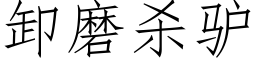 卸磨杀驴